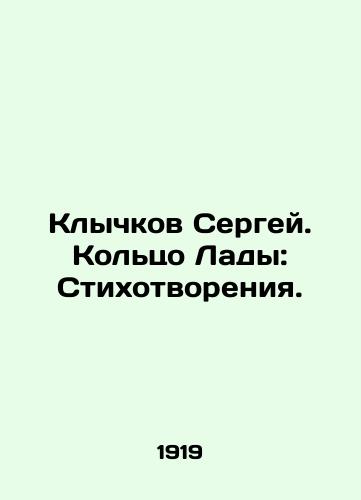 Клычков Сергей. Кольцо Лады: Стихотворения.

1919